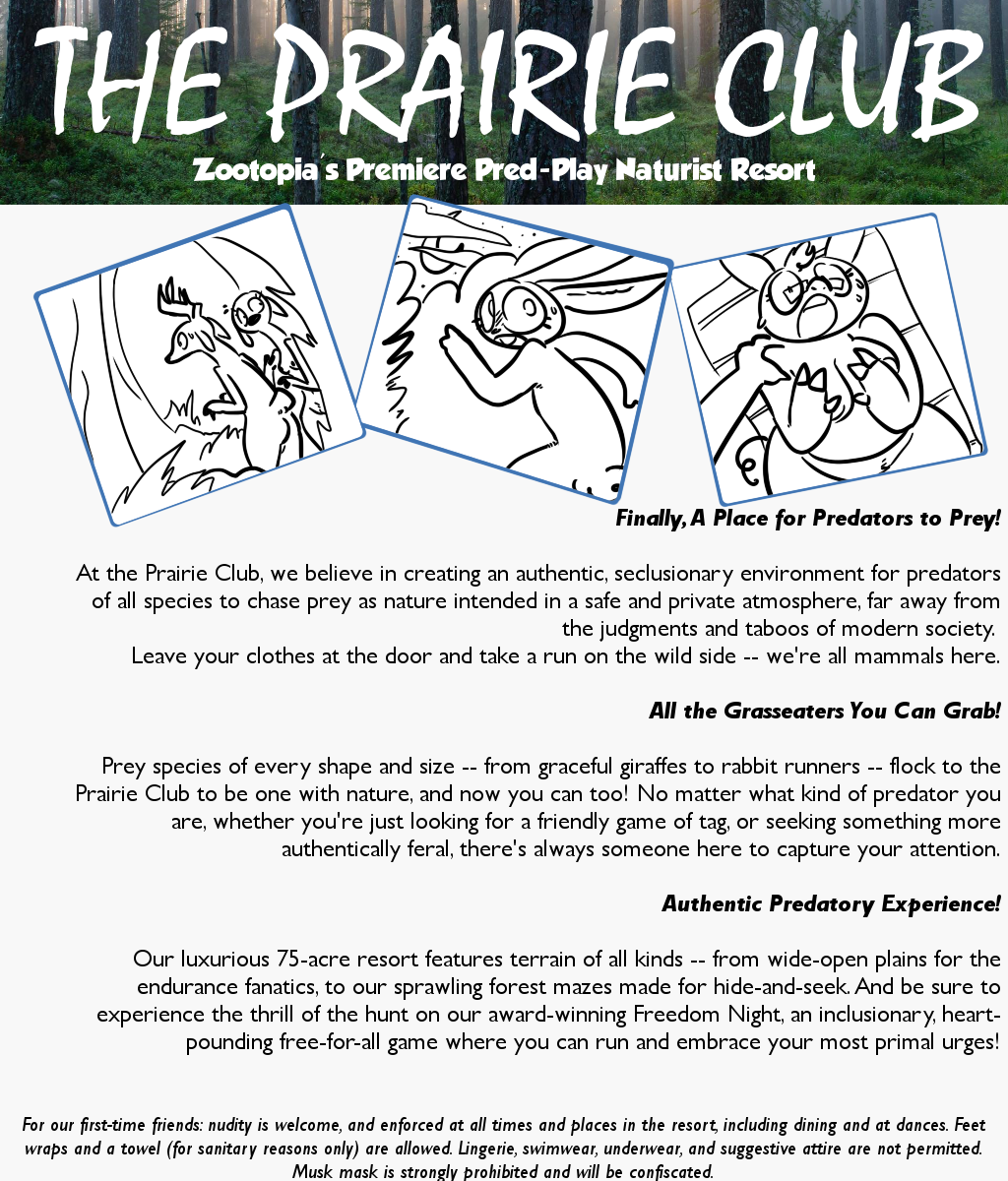 THE PRAIRIE CLUB
Zootopia's Premiere Pred-Play Naturist Resort

Finally, A Place for Predators to Prey!

At the Prairie Club, we believe in creating an authentic, seclusionary environment for predators of all species to chase prey as nature intended in a safe and private atmosphere, far away from the judgments and taboos of modern society.
Leave your clothes at the door and take a run on the wild side -- we're all mammals here.

All the Grasseaters You Can Grab!

Prey species of every shape and size -- from graceful giraffes to rabbit runners -- flock to the Prairie Club to be one with nature, and now you can too! No matter what kind of predator you are, whether you're just looking for a friendly game of tag, or seeking something more authentically feral, there's always someone here to capture your attention.

Authentic Predatory Experience!

Our luxurious 75-acre resort features terrain of all kinds -- from wide-open plains for the endurance fanatics, to our sprawling forest mazes made for hide-and-seek. And be sure to experience the thrill of the hunt on our award-winning Freedom Night, an inclusionary, heart-pounding free-for-all game where you can run and embrace your most primal urges!

For our first-time friends: nudity is welcome, and enforced at all times and places in the resort, including dining and at dances. Feet wraps and a towel (for sanitary reasons only) are allowed. Lingerie, swimwear, underwear, and suggestive attire are not permitted. Musk mask is strongly prohibited and will be confiscated.